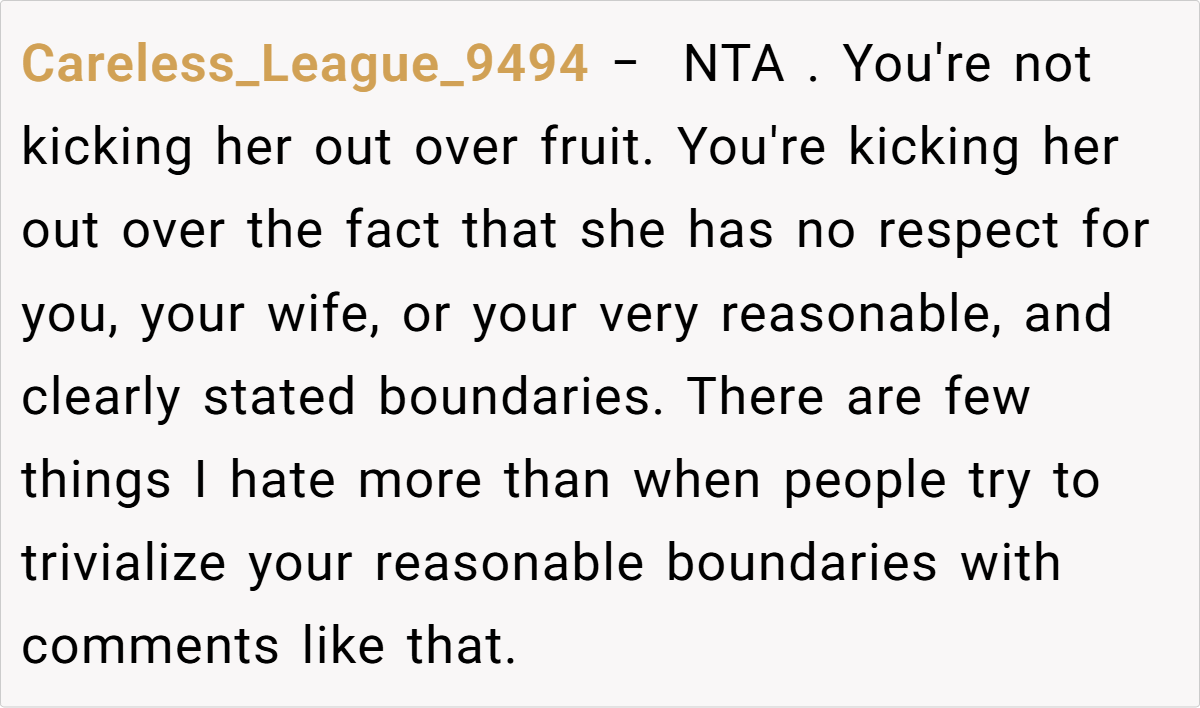 Careless_League_9494 - NTA . You're not kicking her out over fruit. You're kicking her out over the fact that she has no respect for you, your wife, or your very reasonable, and clearly stated boundaries. There are few things I hate more than when people try to trivialize your reasonable boundaries with comments like that.